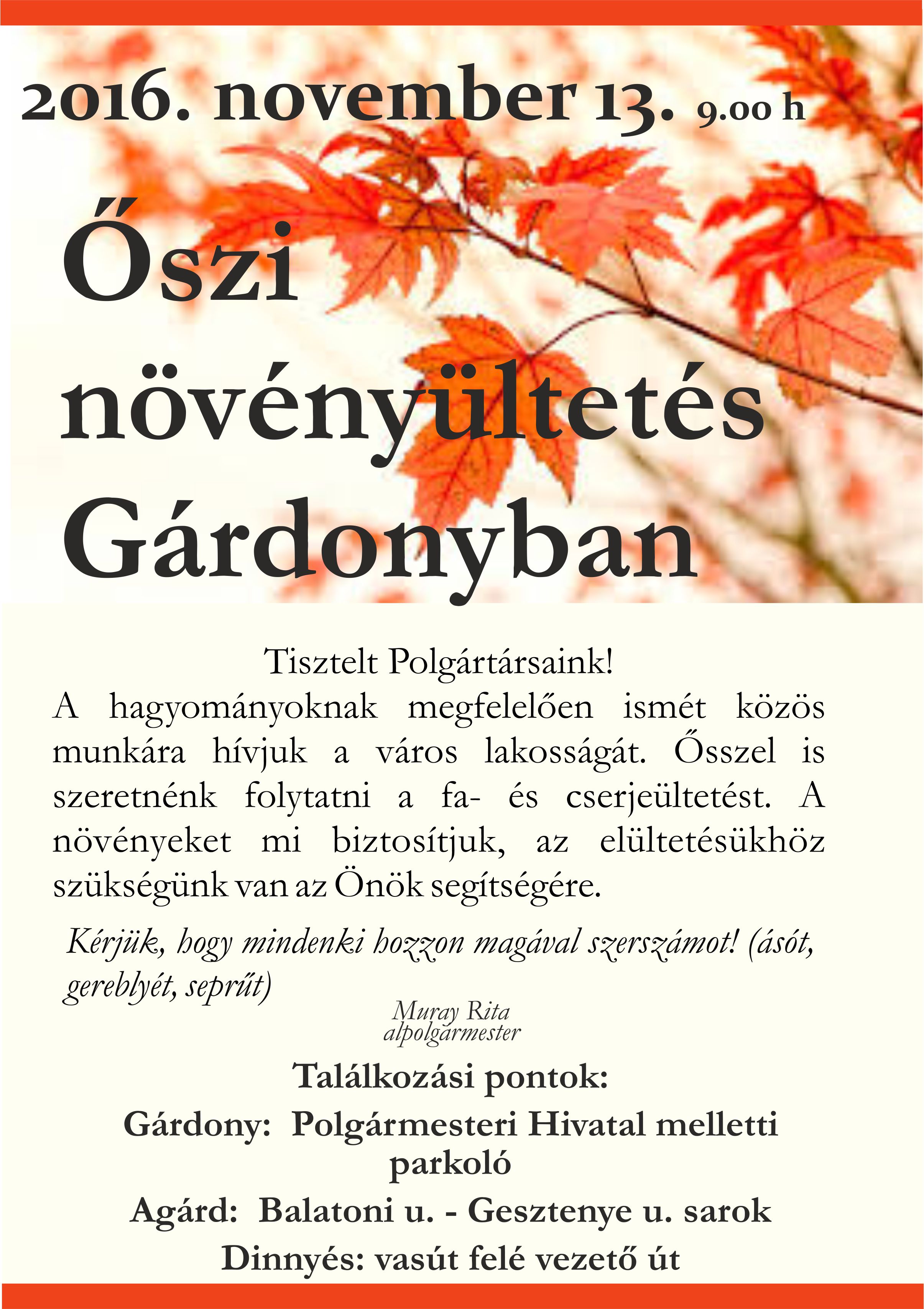 2016. november 13. 9.00 h

Őszi növényültetés Gárdonyban

Tisztelt Polgártársaink!

A hagyományoknak megfelelően ismét közös munkára hívjuk a város lakosságát. Ősszel is szeretnénk folytatni a fa- és cserjeültetést. A növényeket mi biztosítjuk, az elültetésükhöz szükségünk van az Önök segítségére.

Kérjük, hogy mindenki hozzon magával szerszámot! (ásót, gereblyét, seprűt)

Muray Rita
alpolgármester

Találkozási pontok:

Gárdony: Polgármesteri Hivatal melletti parkoló

Agárd: Balatoni u. - Gesztenye u. sarok

Dinnyés: vasút felé vezető út